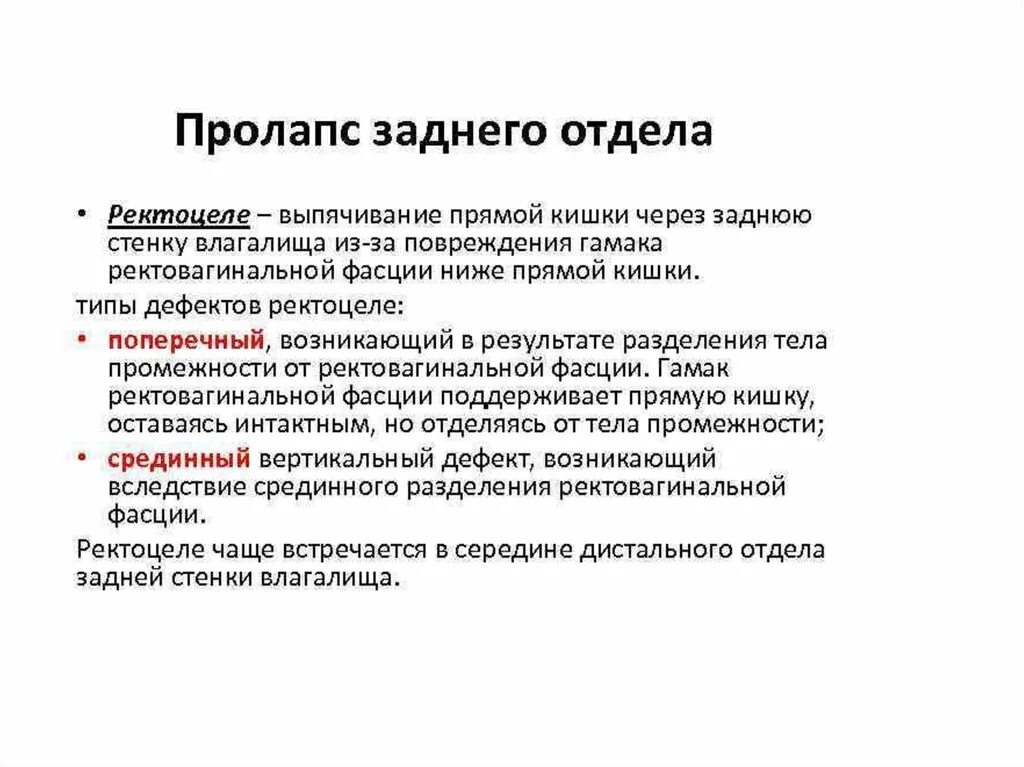 Пролапс заднего отдела

• Ректоцеле – выпячивание прямой кишки через заднюю стенку влагалища из-за повреждения гамака ректовагинальной фасции ниже прямой кишки.

типы дефектов ректоцеле:

• поперечный, возникающий в результате разделения тела промежности от ректовагинальной фасции. Гамак ректовагинальной фасции поддерживает прямую кишку, оставаясь интактным, но отделяясь от тела промежности;

• срединный вертикальный дефект, возникающий вследствие срединного разделения ректовагинальной фасции.

Ректоцеле чаще встречается в середине дистального отдела задней стенки влагалища.